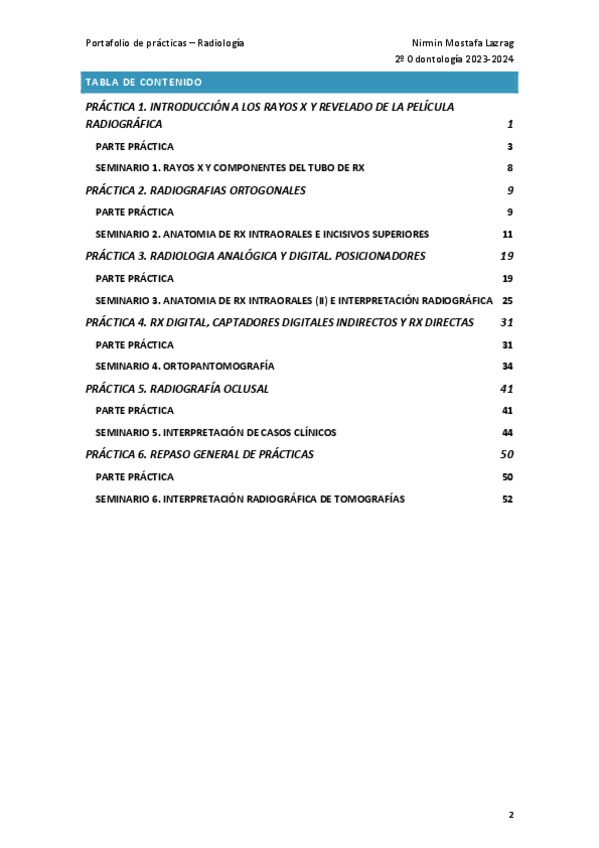 Portafolio de prácticas – Radiología

Nirmin Mostafa Lazrag
2º Odontología 2023-2024

TABLA DE CONTENIDO

PRÁCTICA 1. INTRODUCCIÓN A LOS RAYOS X Y REVELADO DE LA PELÍCULA RADIOGRÁFICA 1

PARTE PRÁCTICA 3

SEMINARIO 1. RAYOS X Y COMPONENTES DEL TUBO DE RX 8

PRÁCTICA 2. RADIOGRAFIAS ORTOGONALES 9

PARTE PRÁCTICA 9

SEMINARIO 2. ANATOMIA DE RX INTRAORALES E INCISIVOS SUPERIORES 11

PRÁCTICA 3. RADIOLOGIA ANALÓGICA Y DIGITAL. POSICIONADORES 19

PARTE PRÁCTICA 19

SEMINARIO 3. ANATOMIA DE RX INTRAORALES (II) E INTERPRETACIÓN RADIOGRÁFICA 25

PRÁCTICA 4. RX DIGITAL, CAPTADORES DIGITALES INDIRECTOS Y RX DIRECTAS 31

PARTE PRÁCTICA 31

SEMINARIO 4. ORTOPANTOMOGRAFÍA 34

PRÁCTICA 5. RADIOGRAFÍA OCLUSAL 41

PARTE PRÁCTICA 41

SEMINARIO 5. INTERPRETACIÓN DE CASOS CLÍNICOS 44

PRÁCTICA 6. REPASO GENERAL DE PRÁCTICAS 50

PARTE PRÁCTICA 50

SEMINARIO 6. INTERPRETACIÓN RADIOGRÁFICA DE TOMOGRAFÍAS 52

2